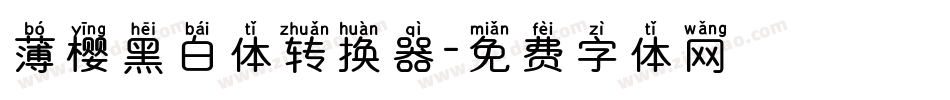 bó yīng hēi bái tǐ zhuǎn huàn qì miǎn fèi zì tǐ wǎng
薄樱黑白体转换器-免费字体网